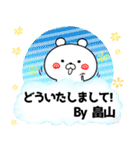 どういたしまして!
By 畠山